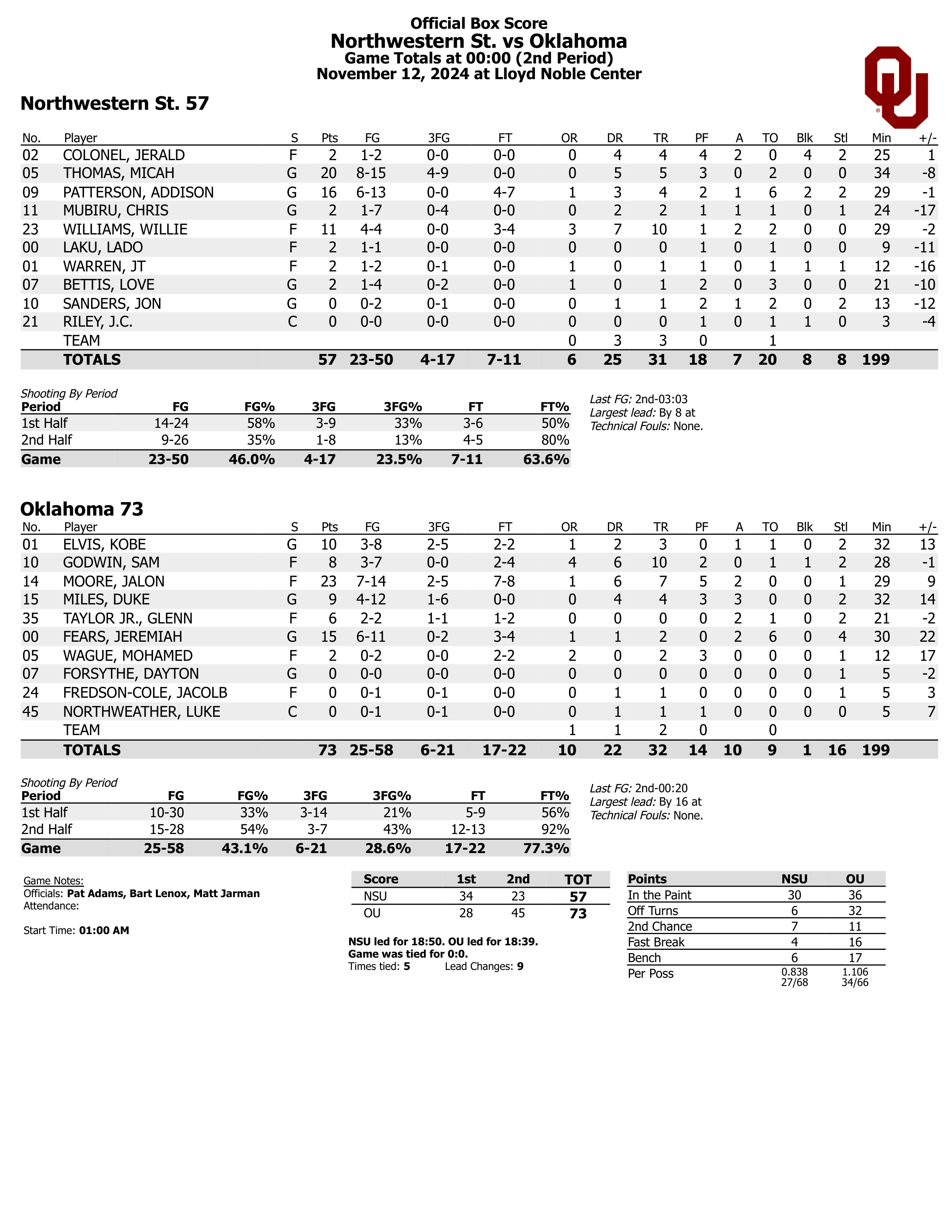 Official Box Score
Northwestern St. vs Oklahoma
Game Totals at 00:00 (2nd Period)
November 12, 2024 at Lloyd Noble Center

Northwestern St. 57

| No. | Player | S | Pts | FG | 3FG | FT | OR | DR | TR | PF | A | TO | Blk | Stl | Min | +/- |
|---|---|---|---|---|---|---|---|---|---|---|---|---|---|---|---|---|
| 02 | COLONEL, JERALD | F | 2 | 1-2 | 0-0 | 0-0 | 0 | 4 | 4 | 4 | 2 | 0 | 4 | 2 | 25 | 1 |
| 05 | THOMAS, MICAH | G | 20 | 8-15 | 4-9 | 0-0 | 0 | 5 | 5 | 3 | 0 | 2 | 0 | 0 | 34 | -8 |
| 09 | PATTERSON, ADDISON | G | 16 | 6-13 | 0-0 | 4-7 | 1 | 3 | 4 | 2 | 1 | 6 | 2 | 2 | 29 | -1 |
| 11 | MUBIRU, CHRIS | G | 2 | 1-7 | 0-4 | 0-0 | 0 | 2 | 2 | 1 | 1 | 1 | 0 | 1 | 24 | -17 |
| 23 | WILLIAMS, WILLIE | F | 11 | 4-4 | 0-0 | 3-4 | 3 | 7 | 10 | 1 | 2 | 2 | 0 | 0 | 29 | -2 |
| 00 | LAKU, LADO | F | 2 | 1-1 | 0-0 | 0-0 | 0 | 0 | 0 | 1 | 0 | 1 | 0 | 0 | 9 | -11 |
| 01 | WARREN, JT | F | 2 | 1-2 | 0-1 | 0-0 | 1 | 0 | 1 | 1 | 0 | 1 | 1 | 1 | 12 | -16 |
| 07 | BETTIS, LOVE | G | 2 | 1-4 | 0-2 | 0-0 | 1 | 0 | 1 | 2 | 0 | 3 | 0 | 0 | 21 | -10 |
| 10 | SANDERS, JON | G | 0 | 0-2 | 0-1 | 0-0 | 0 | 1 | 1 | 2 | 1 | 2 | 0 | 2 | 13 | -12 |
| 21 | RILEY, J.C. | C | 0 | 0-0 | 0-0 | 0-0 | 0 | 0 | 0 | 1 | 0 | 1 | 1 | 0 | 3 | -4 |
| | TEAM | | | | | | 0 | 3 | 3 | 0 | | 1 | | | | |
| | TOTALS | | 57 | 23-50 | 4-17 | 7-11 | 6 | 25 | 31 | 18 | 7 | 20 | 8 | 8 | 199 | |

Shooting By Period
| Period | FG | FG% | 3FG | 3FG% | FT | FT% |
|---|---|---|---|---|---|---|
| 1st Half | 14-24 | 58% | 3-9 | 33% | 3-6 | 50% |
| 2nd Half | 9-26 | 35% | 1-8 | 13% | 4-5 | 80% |
| Game | 23-50 | 46.0% | 4-17 | 23.5% | 7-11 | 63.6% |

Last FG: 2nd-03:03
Largest lead: By 8 at
Technical Fouls: None.

Oklahoma 73

| No. | Player | S | Pts | FG | 3FG | FT | OR | DR | TR | PF | A | TO | Blk | Stl | Min | +/- |
|---|---|---|---|---|---|---|---|---|---|---|---|---|---|---|---|---|
| 01 | ELVIS, KOBE | G | 10 | 3-8 | 2-5 | 2-2 | 1 | 2 | 3 | 0 | 1 | 1 | 0 | 2 | 32 | 13 |
| 10 | GODWIN, SAM | F | 8 | 3-7 | 0-0 | 2-4 | 4 | 6 | 10 | 2 | 0 | 1 | 1 | 2 | 28 | -1 |
| 14 | MOORE, JALON | F | 23 | 7-14 | 2-5 | 7-8 | 1 | 6 | 7 | 5 | 2 | 0 | 0 | 1 | 29 | 9 |
| 15 | MILES, DUKE | G | 9 | 4-12 | 1-6 | 0-0 | 0 | 4 | 4 | 3 | 3 | 0 | 0 | 2 | 32 | 14 |
| 35 | TAYLOR JR., GLENN | F | 6 | 2-2 | 1-1 | 1-2 | 0 | 0 | 0 | 0 | 2 | 1 | 0 | 2 | 21 | -2 |
| 00 | FEARS, JEREMIAH | G | 15 | 6-11 | 0-2 | 3-4 | 1 | 1 | 2 | 0 | 2 | 6 | 0 | 4 | 30 | 22 |
| 05 | WAGUE, MOHAMED | F | 2 | 0-2 | 0-0 | 2-2 | 2 | 0 | 2 | 3 | 0 | 0 | 0 | 1 | 12 | 17 |
| 07 | FORSYTHE, DAYTON | G | 0 | 0-0 | 0-0 | 0-0 | 0 | 0 | 0 | 0 | 0 | 0 | 0 | 1 | 5 | -2 |
| 24 | FREDSON-COLE, JACOLB | F | 0 | 0-1 | 0-1 | 0-0 | 0 | 1 | 1 | 0 | 0 | 0 | 0 | 1 | 5 | 3 |
| 45 | NORTHWEATHER, LUKE | C | 0 | 0-1 | 0-1 | 0-0 | 0 | 1 | 1 | 1 | 0 | 0 | 0 | 0 | 5 | 7 |
| | TEAM | | | | | | 1 | 1 | 2 | 0 | | 0 | | | | |
| | TOTALS | | 73 | 25-58 | 6-21 | 17-22 | 10 | 22 | 32 | 14 | 10 | 9 | 1 | 16 | 199 | |

Shooting By Period
| Period | FG | FG% | 3FG | 3FG% | FT | FT% |
|---|---|---|---|---|---|---|
| 1st Half | 10-30 | 33% | 3-14 | 21% | 5-9 | 56% |
| 2nd Half | 15-28 | 54% | 3-7 | 43% | 12-13 | 92% |
| Game | 25-58 | 43.1% | 6-21 | 28.6% | 17-22 | 77.3% |

Last FG: 2nd-00:20
Largest lead: By 16 at
Technical Fouls: None.

Game Notes:
Officials: Pat Adams, Bart Lenox, Matt Jarman
Attendance:

Start Time: 01:00 AM

| Score | 1st | 2nd | TOT |
|---|---|---|---|
| NSU | 34 | 23 | 57 |
| OU | 28 | 45 | 73 |

NSU led for 18:50. OU led for 18:39.
Game was tied for 0:0.
Times tied: 5 Lead Changes: 9

| Points | NSU | OU |
|---|---|---|
| In the Paint | 30 | 36 |
| Off Turns | 6 | 32 |
| 2nd Chance | 7 | 11 |
| Fast Break | 4 | 16 |
| Bench | 6 | 17 |
| Per Poss | 0.838 27/68 | 1.106 34/66 |